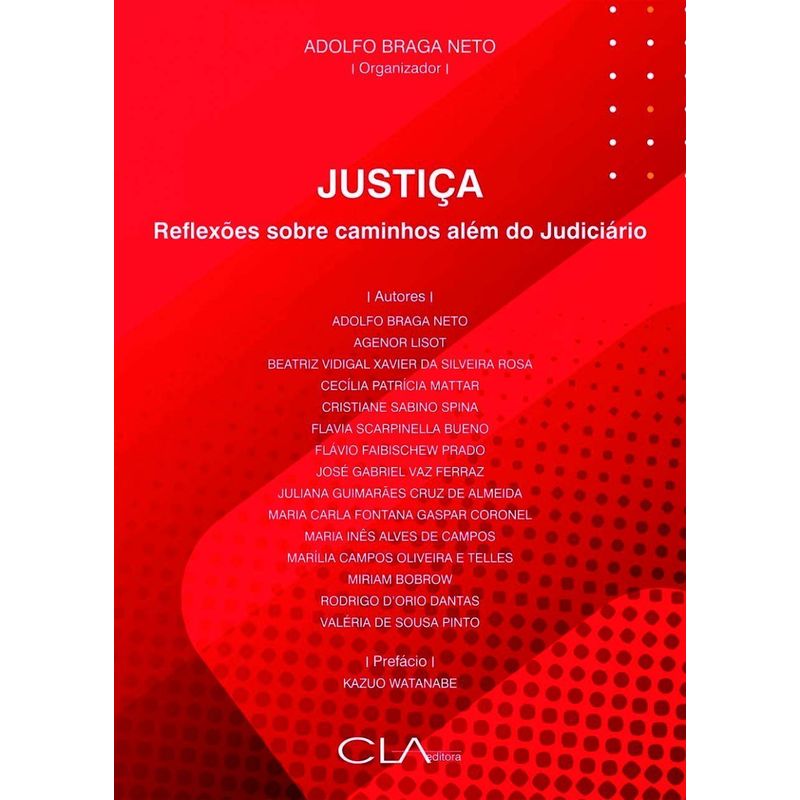 ADOLFO BRAGA NETO
| Organizador |

JUSTIÇA
Reflexões sobre caminhos além do Judiciário

| Autores |
ADOLFO BRAGA NETO
AGENOR LISOT
BEATRIZ VIDIGAL XAVIER DA SILVEIRA ROSA
CECÍLIA PATRÍCIA MATTAR
CRISTIANE SABINO SPINA
FLAVIA SCARPINELLA BUENO
FLÁVIO FAIBISCHEW PRADO
JOSÉ GABRIEL VAZ FERRAZ
JULIANA GUIMARÃES CRUZ DE ALMEIDA
MARIA CARLA FONTANA GASPAR CORONEL
MARIA INÊS ALVES DE CAMPOS
MARÍLIA CAMPOS OLIVEIRA E TELLES
MIRIAM BOBROW
RODRIGO D'ORIO DANTAS
VALÉRIA DE SOUSA PINTO

| Prefácio |
KAZUO WATANABE

CLA editora